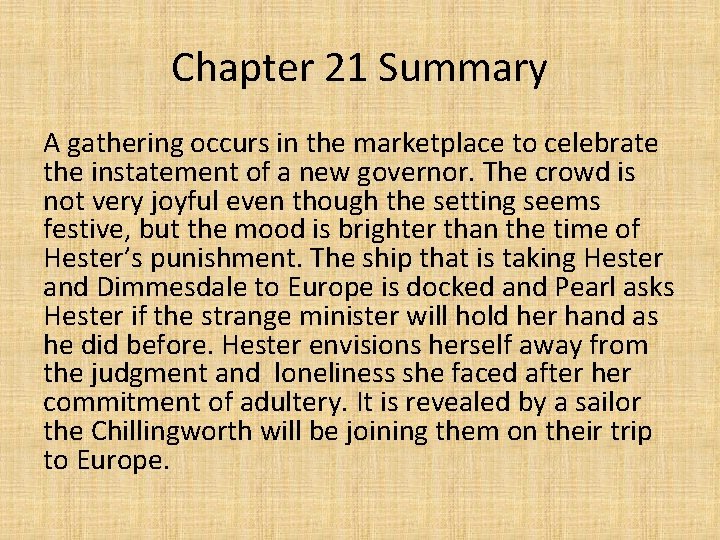 Chapter 21 Summary

A gathering occurs in the marketplace to celebrate the instatement of a new governor. The crowd is not very joyful even though the setting seems festive, but the mood is brighter than the time of Hester's punishment. The ship that is taking Hester and Dimmesdale to Europe is docked and Pearl asks Hester if the strange minister will hold her hand as he did before. Hester envisions herself away from the judgment and loneliness she faced after her commitment of adultery. It is revealed by a sailor the Chillingworth will be joining them on their trip to Europe.